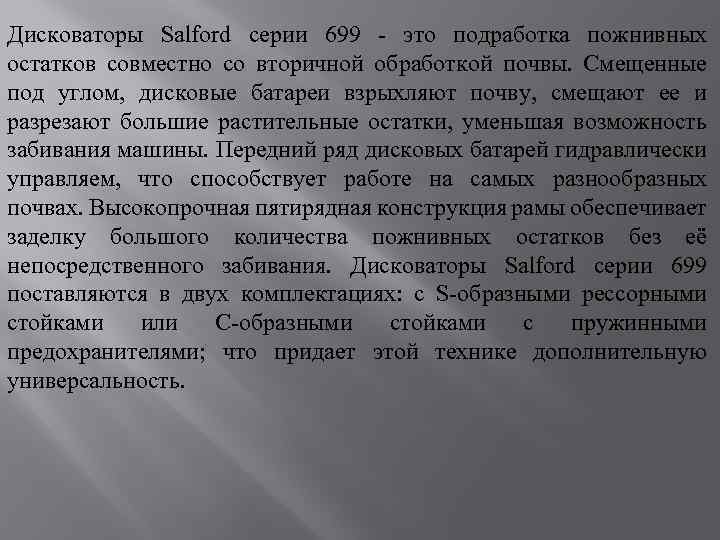 Дисковаторы Salford серии 699 - это подработка пожнивных остатков совместно со вторичной обработкой почвы. Смещенные под углом, дисковые батареи взрыхляют почву, смещают ее и разрезают большие растительные остатки, уменьшая возможность забивания машины. Передний ряд дисковых батарей гидравлически управляем, что способствует работе на самых разнообразных почвах. Высокопрочная пятирядная конструкция рамы обеспечивает заделку большого количества пожнивных остатков без её непосредственного забивания. Дисковаторы Salford серии 699 поставляются в двух комплектациях: с S-образными рессорными стойками или С-образными стойками с пружинными предохранителями; что придает этой технике дополнительную универсальность.